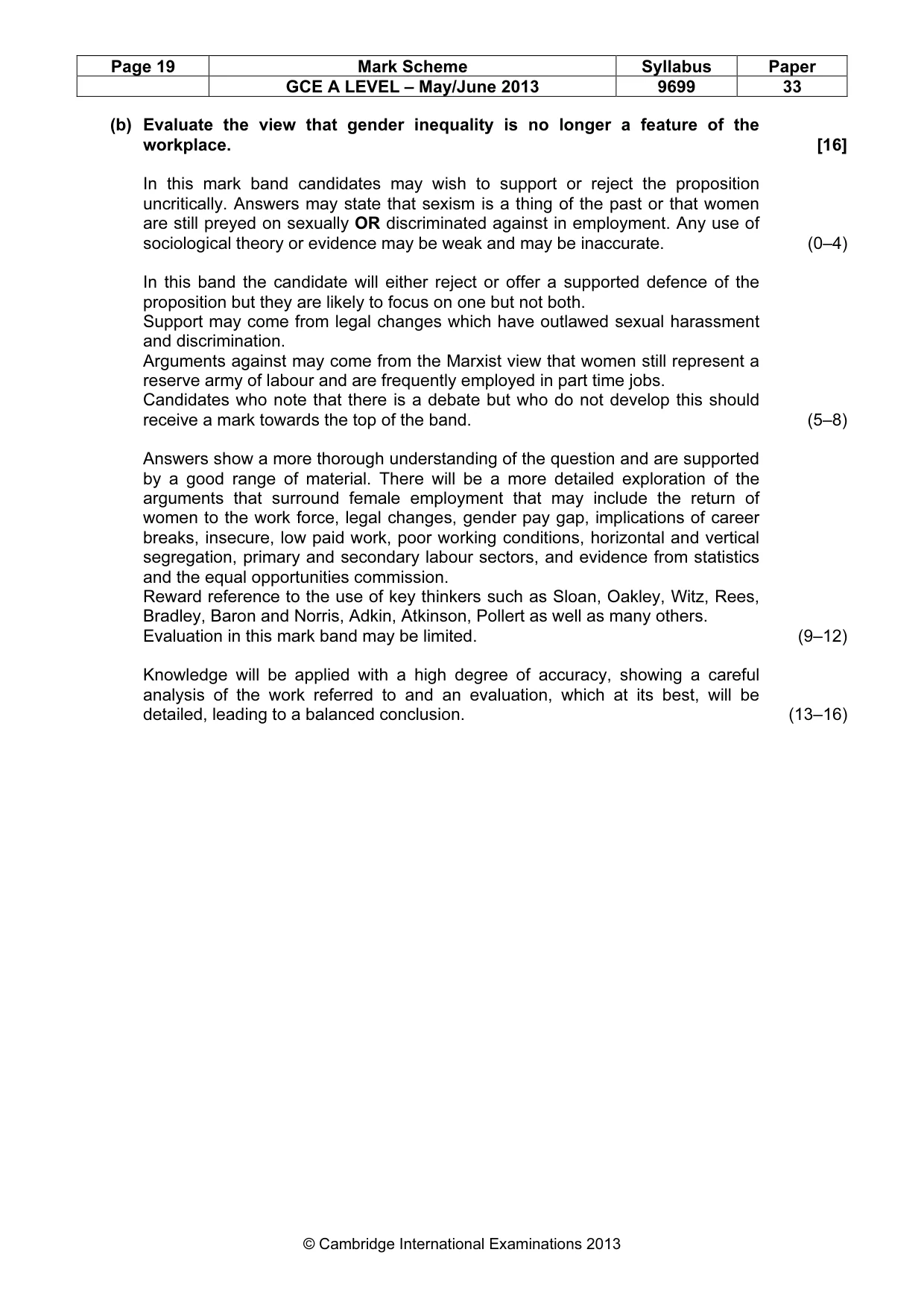 | Page 19 | Mark Scheme | Syllabus | Paper |
|---|---|---|---|
| | GCE A LEVEL – May/June 2013 | 9699 | 33 |

(b) Evaluate the view that gender inequality is no longer a feature of the workplace. [16]

In this mark band candidates may wish to support or reject the proposition uncritically. Answers may state that sexism is a thing of the past or that women are still preyed on sexually OR discriminated against in employment. Any use of sociological theory or evidence may be weak and may be inaccurate. (0–4)

In this band the candidate will either reject or offer a supported defence of the proposition but they are likely to focus on one but not both.
Support may come from legal changes which have outlawed sexual harassment and discrimination.
Arguments against may come from the Marxist view that women still represent a reserve army of labour and are frequently employed in part time jobs.
Candidates who note that there is a debate but who do not develop this should receive a mark towards the top of the band. (5–8)

Answers show a more thorough understanding of the question and are supported by a good range of material. There will be a more detailed exploration of the arguments that surround female employment that may include the return of women to the work force, legal changes, gender pay gap, implications of career breaks, insecure, low paid work, poor working conditions, horizontal and vertical segregation, primary and secondary labour sectors, and evidence from statistics and the equal opportunities commission.
Reward reference to the use of key thinkers such as Sloan, Oakley, Witz, Rees, Bradley, Baron and Norris, Adkin, Atkinson, Pollert as well as many others.
Evaluation in this mark band may be limited. (9–12)

Knowledge will be applied with a high degree of accuracy, showing a careful analysis of the work referred to and an evaluation, which at its best, will be detailed, leading to a balanced conclusion. (13–16)

© Cambridge International Examinations 2013